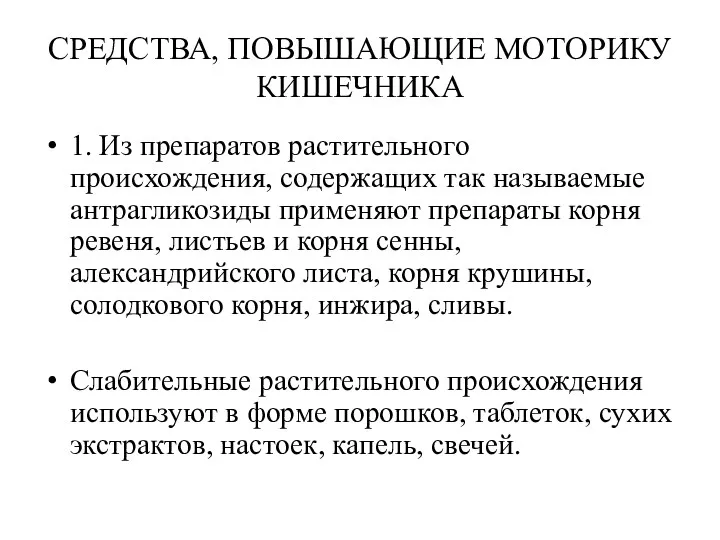 СРЕДСТВА, ПОВЫШАЮЩИЕ МОТОРИКУ КИШЕЧНИКА

• 1. Из препаратов растительного происхождения, содержащих так называемые антрагликозиды применяют препараты корня ревеня, листьев и корня сенны, александрийского листа, корня крушины, солодкового корня, инжира, сливы.

• Слабительные растительного происхождения используют в форме порошков, таблеток, сухих экстрактов, настоек, капель, свечей.